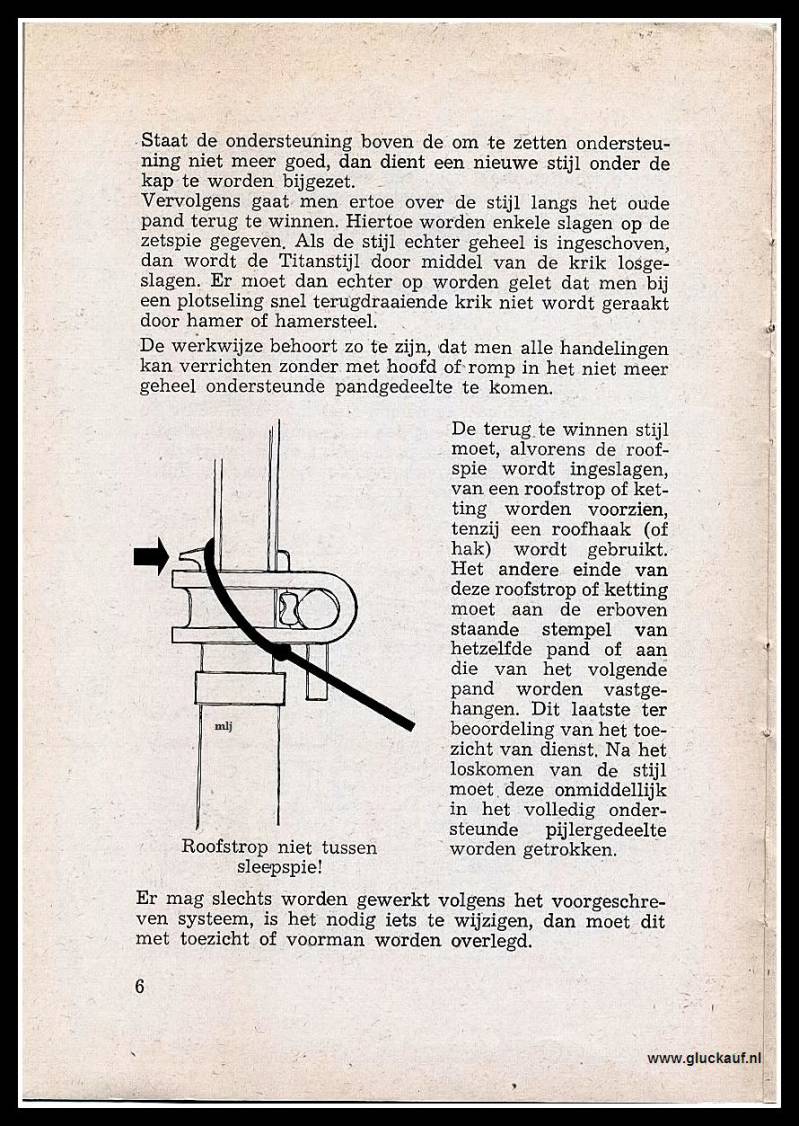 Staat de ondersteuning boven de om te zetten ondersteuning niet meer goed, dan dient een nieuwe stijl onder de kap te worden bijgezet.
Vervolgens gaat men ertoe over de stijl langs het oude pand terug te winnen. Hiertoe worden enkele slagen op de zetspie gegeven. Als de stijl echter geheel is ingeschoven, dan wordt de Titanstijl door middel van de krik losgeslagen. Er moet dan echter op worden gelet dat men bij een plotseling snel terugdraaiende krik niet wordt geraakt door hamer of hamersteel.
De werkwijze behoort zo te zijn, dat men alle handelingen kan verrichten zonder met hoofd of romp in het niet meer geheel ondersteunde pandgedeelte te komen.

mlj

Roofstrop niet tussen sleepspie!

De terug te winnen stijl moet, alvorens de roofspie wordt ingeslagen, van een roofstrop of ketting worden voorzien, tenzij een roofhaak (of hak) wordt gebruikt. Het andere einde van deze roofstrop of ketting moet aan de erboven staande stempel van hetzelfde pand of aan die van het volgende pand worden vastgehangen. Dit laatste ter beoordeling van het toezicht van dienst. Na het loskomen van de stijl moet deze onmiddellijk in het volledig ondersteunde pijlergedeelte worden getrokken.

Er mag slechts worden gewerkt volgens het voorgeschreven systeem, is het nodig iets te wijzigen, dan moet dit met toezicht of voorman worden overlegd.

6

www.gluckauf.nl